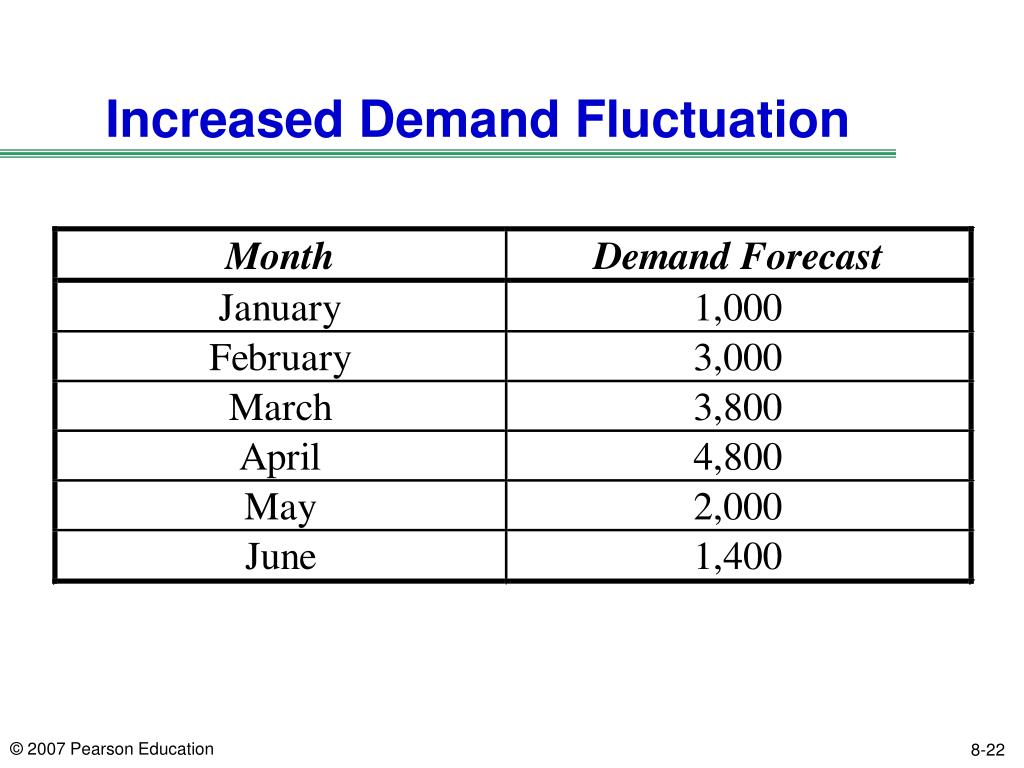 Increased Demand Fluctuation

| Month | Demand Forecast |
|---|---|
| January | 1,000 |
| February | 3,000 |
| March | 3,800 |
| April | 4,800 |
| May | 2,000 |
| June | 1,400 |

© 2007 Pearson Education

8-22